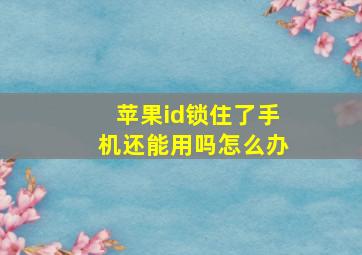 苹果id锁住了手机还能用吗怎么办